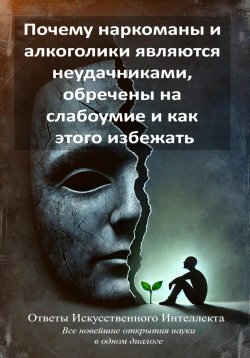 Почему наркоманы и алкоголики являются неудачниками, обречены на слабоумие и как этого избежать

Ответы Искусственного Интеллекта
Все новейшие открытия науки в одном диалоге